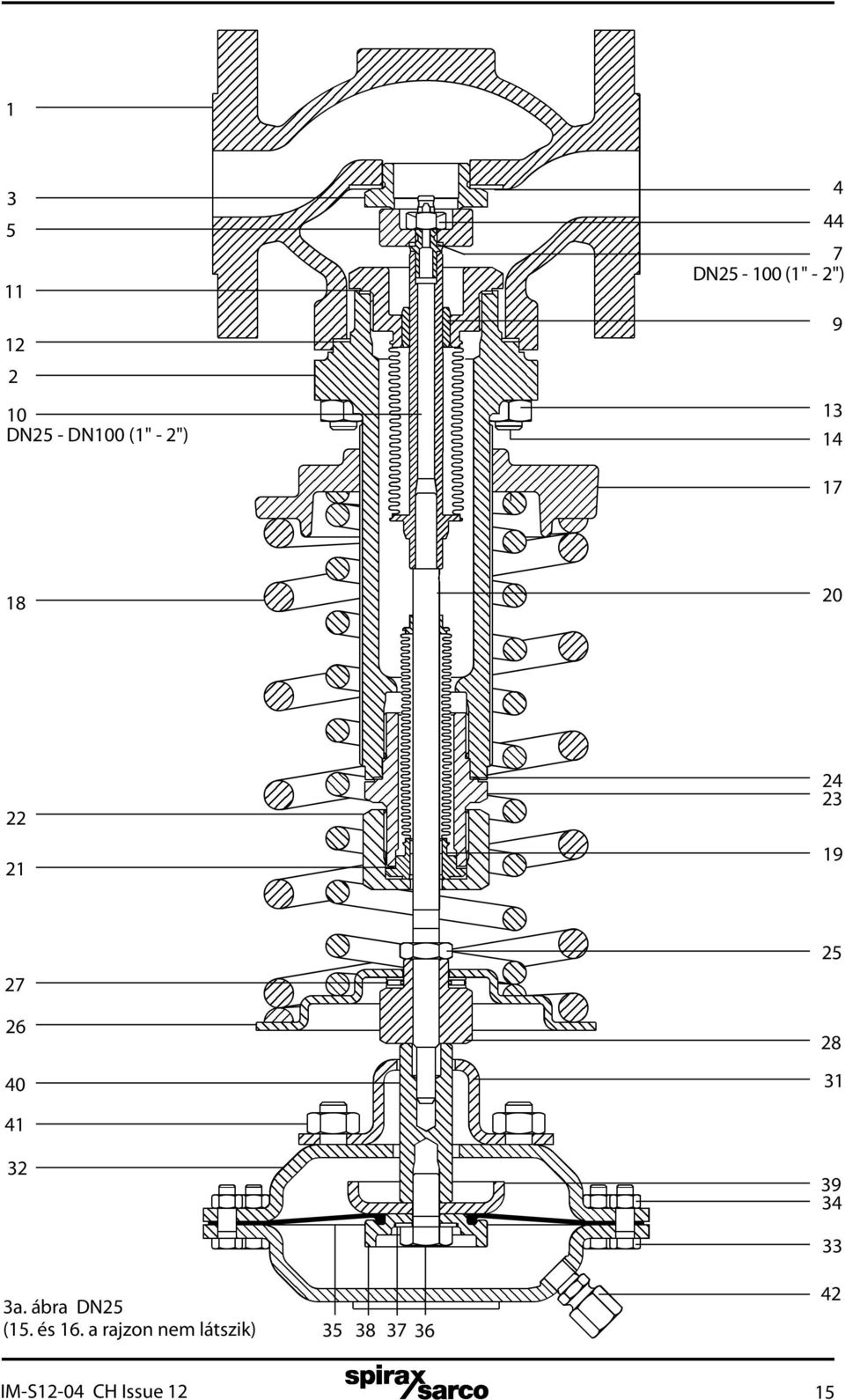 1

3

5

11

12

2

10
DN25 - DN100 (1" - 2")

18

22

21

27

26

40

41

32

4

44

7
DN25 - 100 (1" - 2")

9

13

14

17

20

24

23

19

25

28

31

39

34

33

42

3a. ábra DN25
(15. és 16. a rajzon nem látszik)

35 38 37 36

IM-S12-04 CH Issue 12

spirax sarco

15